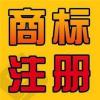 商标
注册